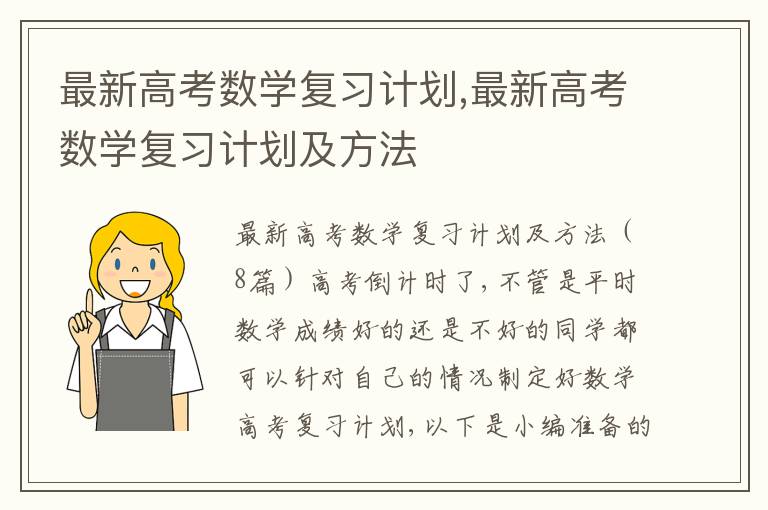 最新高考数学复习计划,最新高考数学复习计划及方法

最新高考数学复习计划及方法（8篇）高考倒计时了，不管是平时数学成绩好的还是不好的同学都可以针对自己的情况制定好数学高考复习计划，以下是小编准备的